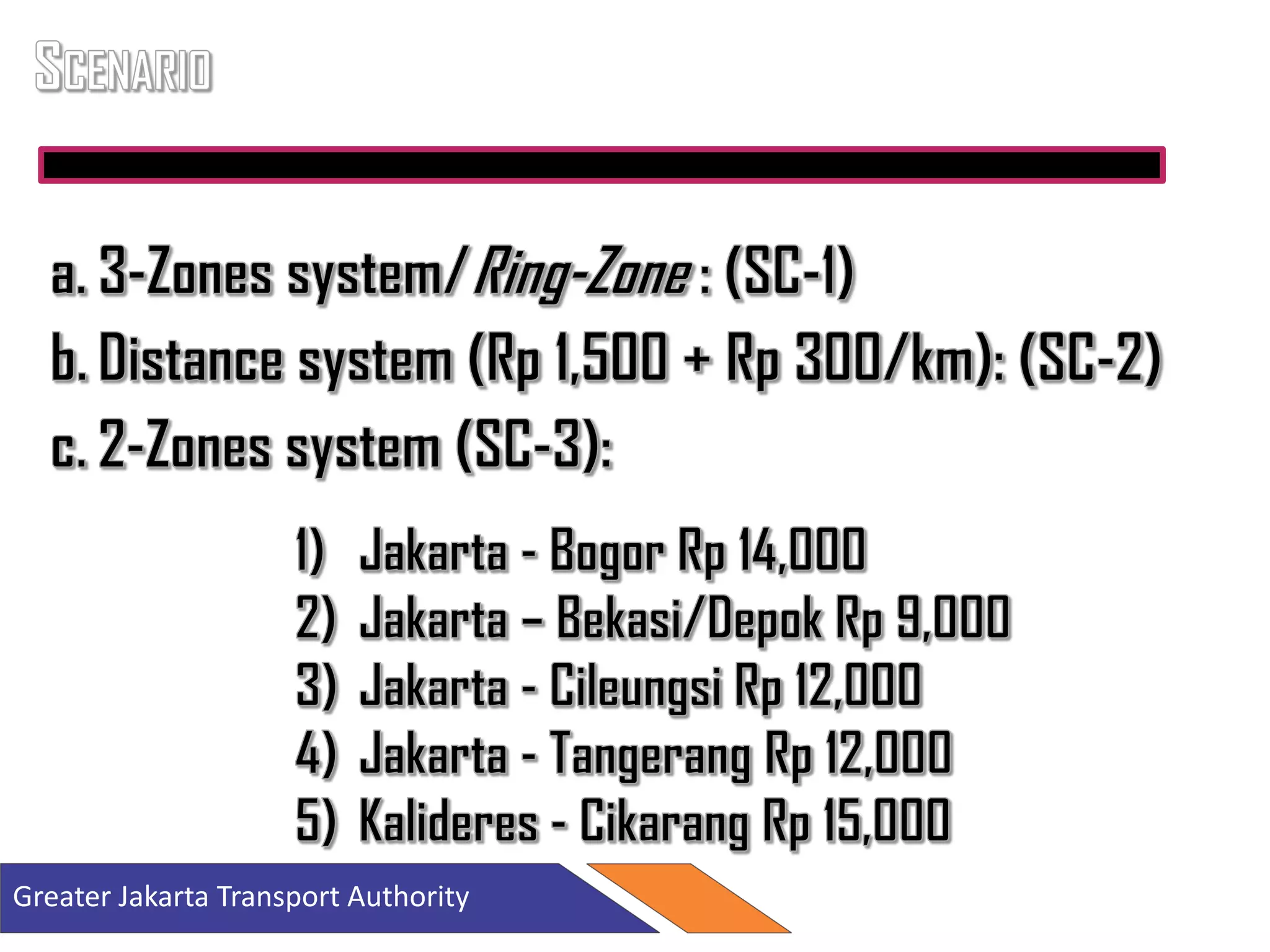 SCENARIO

a. 3-Zones system/ Ring-Zone : (SC-1)

b. Distance system (Rp 1,500 + Rp 300/km): (SC-2)

c. 2-Zones system (SC-3):

1) Jakarta - Bogor Rp 14,000
2) Jakarta – Bekasi/Depok Rp 9,000
3) Jakarta - Cileungsi Rp 12,000
4) Jakarta - Tangerang Rp 12,000
5) Kalideres - Cikarang Rp 15,000

Greater Jakarta Transport Authority